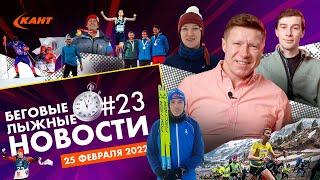 КАНТ

БЕГОВЫЕ ЛЫЖНЫЕ #23 НОВОСТИ

25 ФЕВРАЛЯ 2022